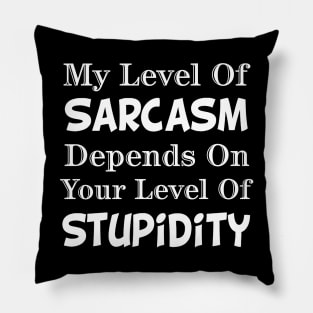 My Level Of
SARCASM
Depends On
Your Level Of
STUPiDiTY